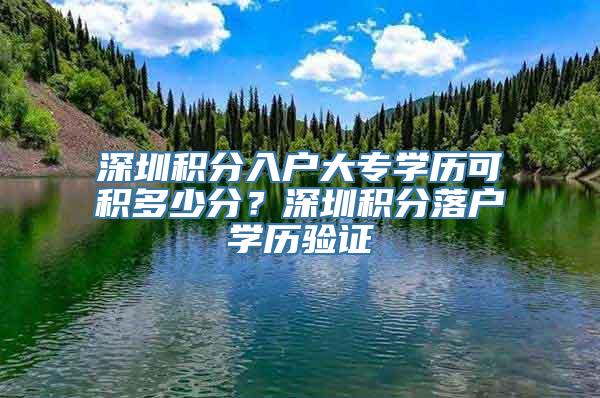 深圳积分入户大专学历可积多少分？深圳积分落户学历验证